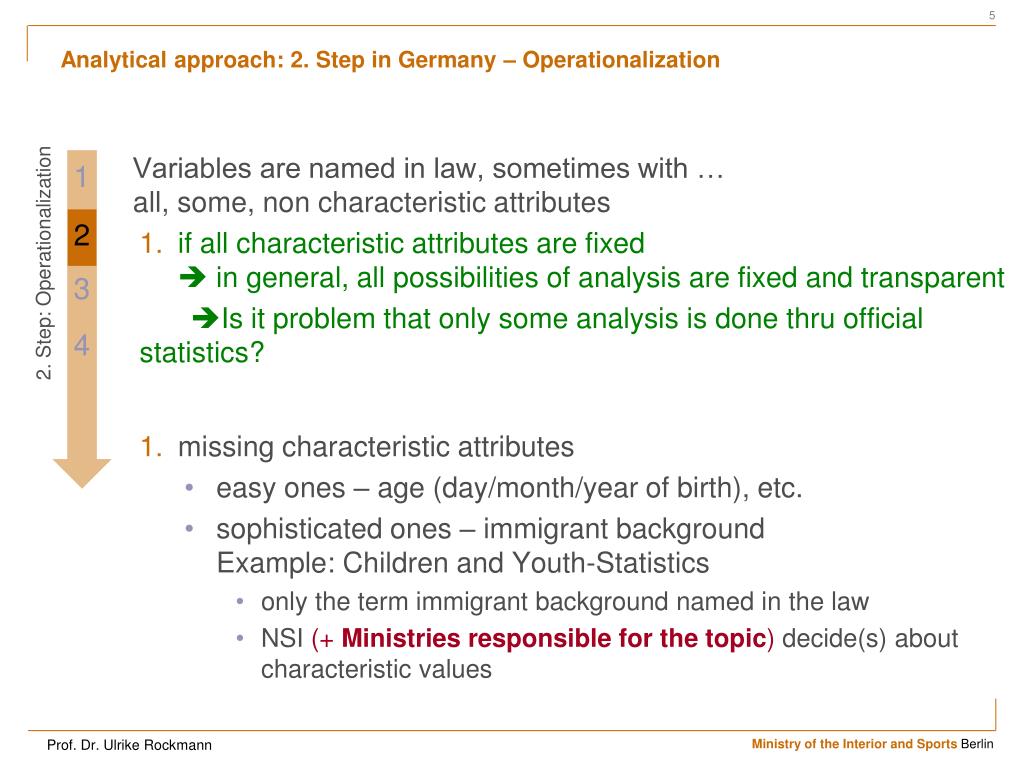 5

Analytical approach: 2. Step in Germany – Operationalization

2. Step: Operationalization

1
2
3
4

Variables are named in law, sometimes with …
all, some, non characteristic attributes

1. if all characteristic attributes are fixed
➔ in general, all possibilities of analysis are fixed and transparent
➔Is it problem that only some analysis is done thru official statistics?

1. missing characteristic attributes
• easy ones – age (day/month/year of birth), etc.
• sophisticated ones – immigrant background
Example: Children and Youth-Statistics
• only the term immigrant background named in the law
• NSI (+ Ministries responsible for the topic) decide(s) about characteristic values

Prof. Dr. Ulrike Rockmann

Ministry of the Interior and Sports Berlin